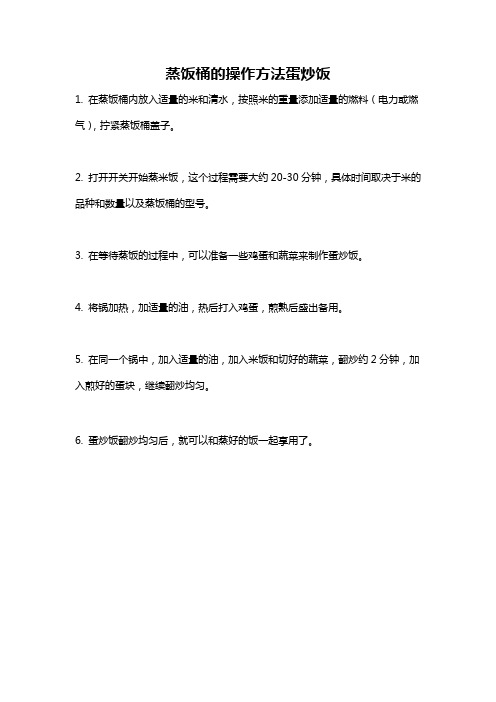 蒸饭桶的操作方法蛋炒饭

1. 在蒸饭桶内放入适量的米和清水，按照米的重量添加适量的燃料（电力或燃气），拧紧蒸饭桶盖子。

2. 打开开关开始蒸米饭，这个过程需要大约 20-30 分钟，具体时间取决于米的品种和数量以及蒸饭桶的型号。

3. 在等待蒸饭的过程中，可以准备一些鸡蛋和蔬菜来制作蛋炒饭。

4. 将锅加热，加适量的油，热后打入鸡蛋，煎熟后盛出备用。

5. 在同一个锅中，加入适量的油，加入米饭和切好的蔬菜，翻炒约 2 分钟，加入煎好的蛋块，继续翻炒均匀。

6. 蛋炒饭翻炒均匀后，就可以和蒸好的饭一起享用了。